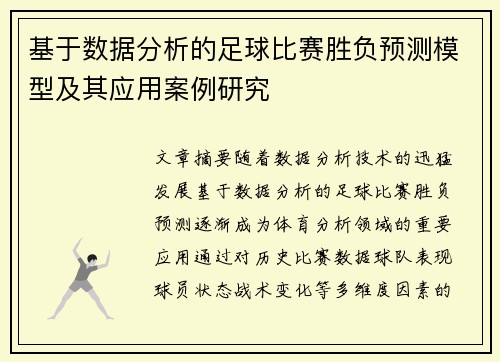 基于数据分析的足球比赛胜负预测模型及其应用案例研究

文章摘要随着数据分析技术的迅猛发展基于数据分析的足球比赛胜负预测逐渐成为体育分析领域的重要应用通过对历史比赛数据球队表现球员状态战术变化等多维度因素的